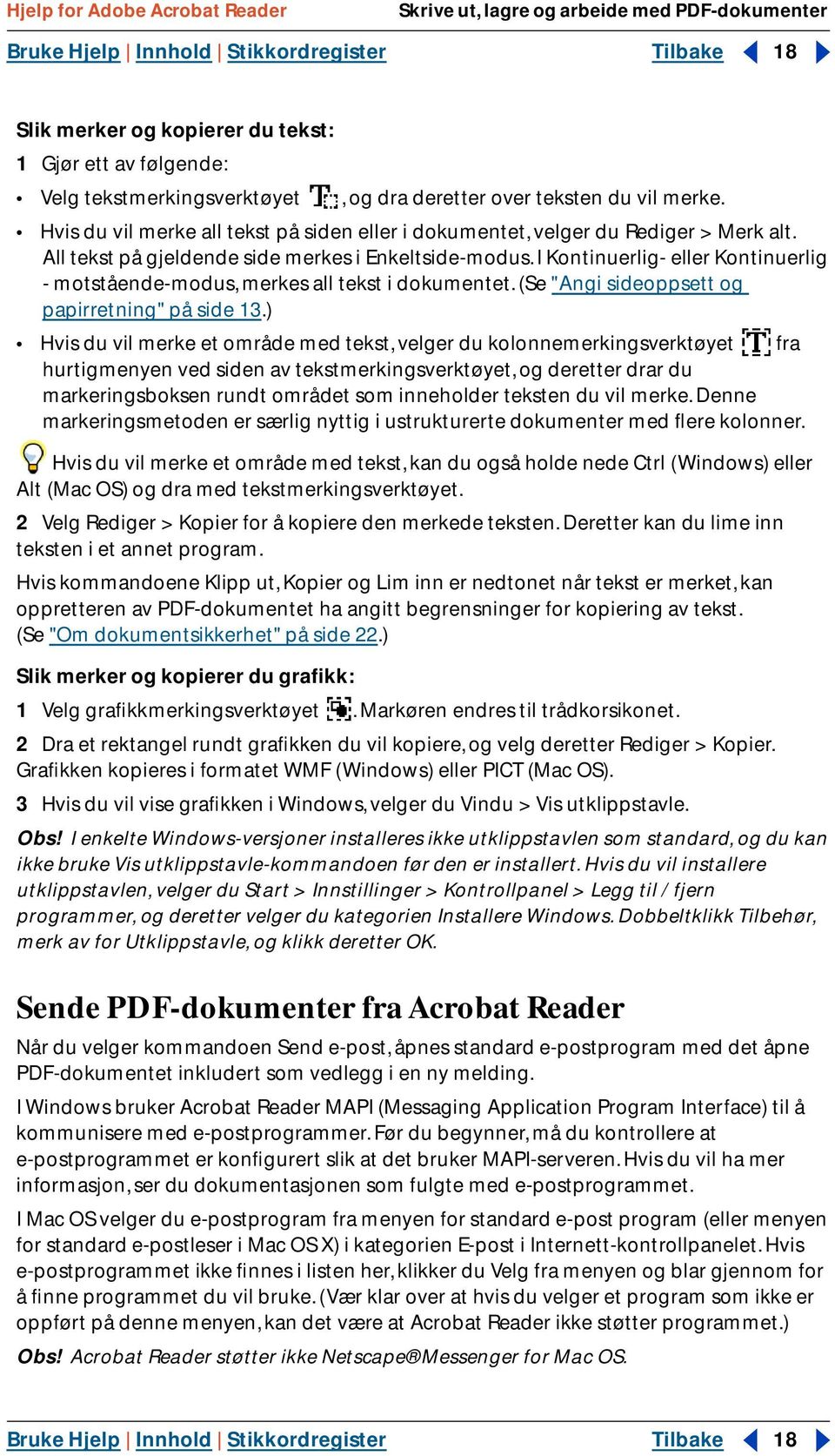 Hjelp for Adobe Acrobat Reader

Skrive ut, lagre og arbeide med PDF-dokumenter

Bruke Hjelp | Innhold | Stikkordregister

Tilbake 18

Slik merker og kopierer du tekst:

1 Gjør ett av følgende:

• Velg tekstmerkingsverktøyet , og dra deretter over teksten du vil merke.

• Hvis du vil merke all tekst på siden eller i dokumentet, velger du Rediger > Merk alt. All tekst på gjeldende side merkes i Enkeltside-modus. I Kontinuerlig- eller Kontinuerlig - motstående-modus, merkes all tekst i dokumentet. (Se "Angi sideoppsett og papirretning" på side 13.)

• Hvis du vil merke et område med tekst, velger du kolonnemerkingsverktøyet fra hurtigmenyen ved siden av tekstmerkingsverktøyet, og deretter drar du markeringsboksen rundt området som inneholder teksten du vil merke. Denne markeringsmetoden er særlig nyttig i ustrukturerte dokumenter med flere kolonner.

Hvis du vil merke et område med tekst, kan du også holde nede Ctrl (Windows) eller Alt (Mac OS) og dra med tekstmerkingsverktøyet.

2 Velg Rediger > Kopier for å kopiere den merkede teksten. Deretter kan du lime inn teksten i et annet program.

Hvis kommandoene Klipp ut, Kopier og Lim inn er nedtonet når tekst er merket, kan oppretteren av PDF-dokumentet ha angitt begrensninger for kopiering av tekst. (Se "Om dokumentsikkerhet" på side 22.)

Slik merker og kopierer du grafikk:

1 Velg grafikkmerkingsverktøyet . Markøren endres til trådkorsikonet.

2 Dra et rektangel rundt grafikken du vil kopiere, og velg deretter Rediger > Kopier. Grafikken kopieres i formatet WMF (Windows) eller PICT (Mac OS).

3 Hvis du vil vise grafikken i Windows, velger du Vindu > Vis utklippstavle.

Obs! I enkelte Windows-versjoner installeres ikke utklippstavlen som standard, og du kan ikke bruke Vis utklippstavle-kommandoen før den er installert. Hvis du vil installere utklippstavlen, velger du Start > Innstillinger > Kontrollpanel > Legg til / fjern programmer, og deretter velger du kategorien Installere Windows. Dobbeltklikk Tilbehør, merk av for Utklippstavle, og klikk deretter OK.

Sende PDF-dokumenter fra Acrobat Reader

Når du velger kommandoen Send e-post, åpnes standard e-postprogram med det åpne PDF-dokumentet inkludert som vedlegg i en ny melding.

I Windows bruker Acrobat Reader MAPI (Messaging Application Program Interface) til å kommunisere med e-postprogrammer. Før du begynner, må du kontrollere at e-postprogrammet er konfigurert slik at det bruker MAPI-serveren. Hvis du vil ha mer informasjon, ser du dokumentasjonen som fulgte med e-postprogrammet.

I Mac OS velger du e-postprogram fra menyen for standard e-post program (eller menyen for standard e-postleser i Mac OS X) i kategorien E-post i Internett-kontrollpanelet. Hvis e-postprogrammet ikke finnes i listen her, klikker du Velg fra menyen og blar gjennom for å finne programmet du vil bruke. (Vær klar over at hvis du velger et program som ikke er oppført på denne menyen, kan det være at Acrobat Reader ikke støtter programmet.)

Obs! Acrobat Reader støtter ikke Netscape® Messenger for Mac OS.

Bruke Hjelp | Innhold | Stikkordregister

Tilbake 18